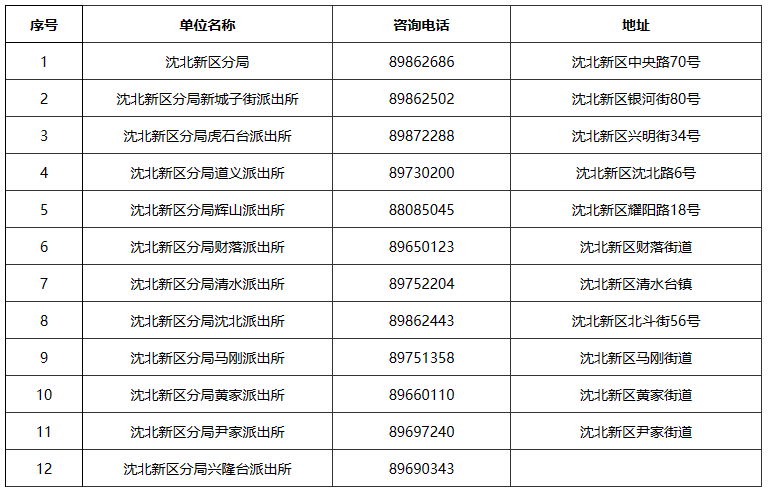 | 序号 | 单位名称 | 咨询电话 | 地址 |
|---|---|---|---|
| 1 | 沈北新区分局 | 89862686 | 沈北新区中央路70号 |
| 2 | 沈北新区分局新城子街派出所 | 89862502 | 沈北新区银河街80号 |
| 3 | 沈北新区分局虎石台派出所 | 89872288 | 沈北新区兴明街34号 |
| 4 | 沈北新区分局道义派出所 | 89730200 | 沈北新区沈北路6号 |
| 5 | 沈北新区分局辉山派出所 | 88085045 | 沈北新区耀阳路18号 |
| 6 | 沈北新区分局财落派出所 | 89650123 | 沈北新区财落街道 |
| 7 | 沈北新区分局清水派出所 | 89752204 | 沈北新区清水台镇 |
| 8 | 沈北新区分局沈北派出所 | 89862443 | 沈北新区北斗街56号 |
| 9 | 沈北新区分局马刚派出所 | 89751358 | 沈北新区马刚街道 |
| 10 | 沈北新区分局黄家派出所 | 89660110 | 沈北新区黄家街道 |
| 11 | 沈北新区分局尹家派出所 | 89697240 | 沈北新区尹家街道 |
| 12 | 沈北新区分局兴隆台派出所 | 89690343 | |